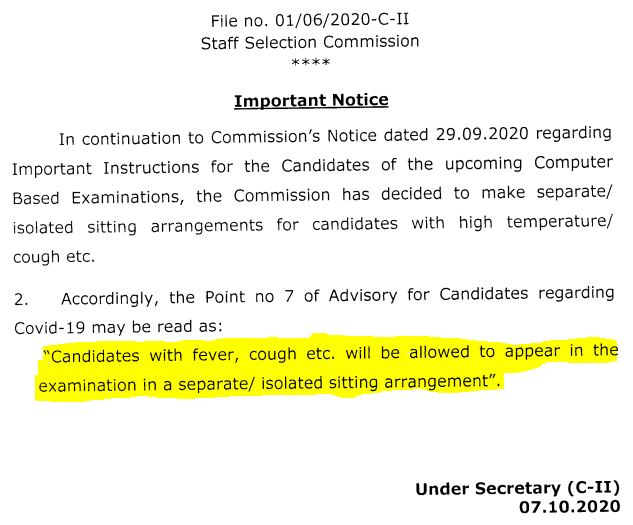 File no. 01/06/2020-C-II
Staff Selection Commission
****

Important Notice

In continuation to Commission's Notice dated 29.09.2020 regarding Important Instructions for the Candidates of the upcoming Computer Based Examinations, the Commission has decided to make separate/ isolated sitting arrangements for candidates with high temperature/ cough etc.

2. Accordingly, the Point no 7 of Advisory for Candidates regarding Covid-19 may be read as:

"Candidates with fever, cough etc. will be allowed to appear in the examination in a separate/ isolated sitting arrangement".

Under Secretary (C-II)
07.10.2020